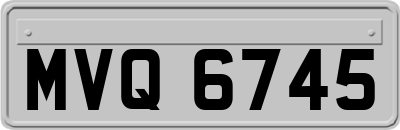 MVQ 6745